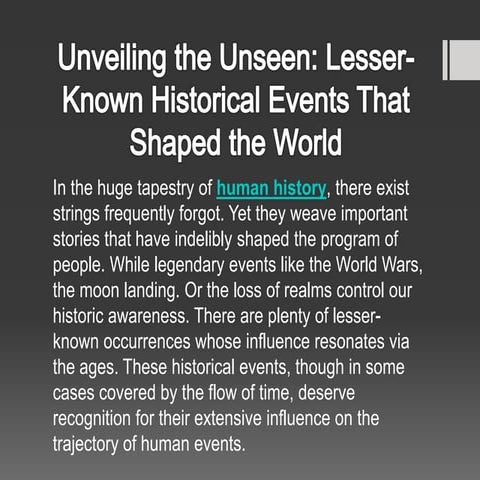 Unveiling the Unseen: Lesser-Known Historical Events That Shaped the World

In the huge tapestry of human history, there exist strings frequently forgot. Yet they weave important stories that have indelibly shaped the program of people. While legendary events like the World Wars, the moon landing. Or the loss of realms control our historic awareness. There are plenty of lesser-known occurrences whose influence resonates via the ages. These historical events, though in some cases covered by the flow of time, deserve recognition for their extensive influence on the trajectory of human events.